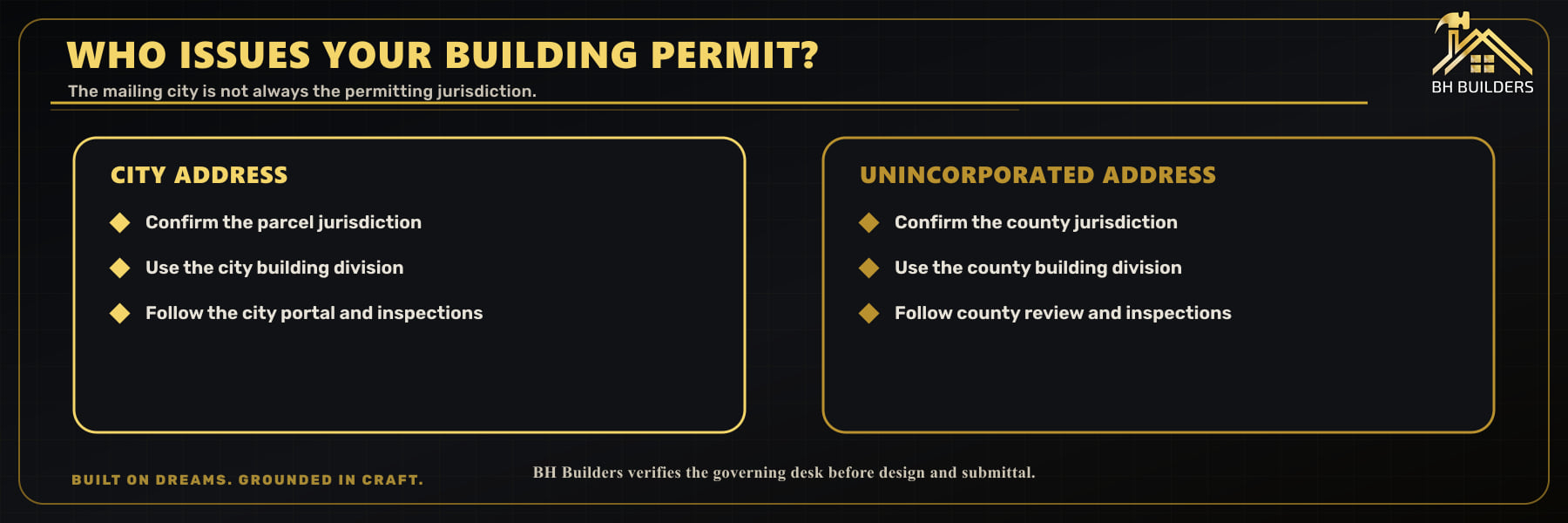 WHO ISSUES YOUR BUILDING PERMIT?

The mailing city is not always the permitting jurisdiction.

BH BUILDERS

CITY ADDRESS

Confirm the parcel jurisdiction

Use the city building division

Follow the city portal and inspections

UNINCORPORATED ADDRESS

Confirm the county jurisdiction

Use the county building division

Follow county review and inspections

BUILT ON DREAMS. GROUNDED IN CRAFT.

BH Builders verifies the governing desk before design and submittal.